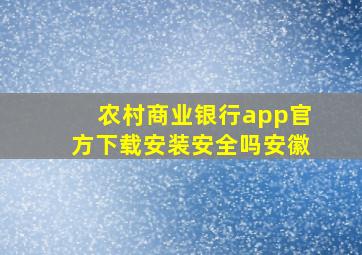 农村商业银行app官方下载安装安全吗安徽